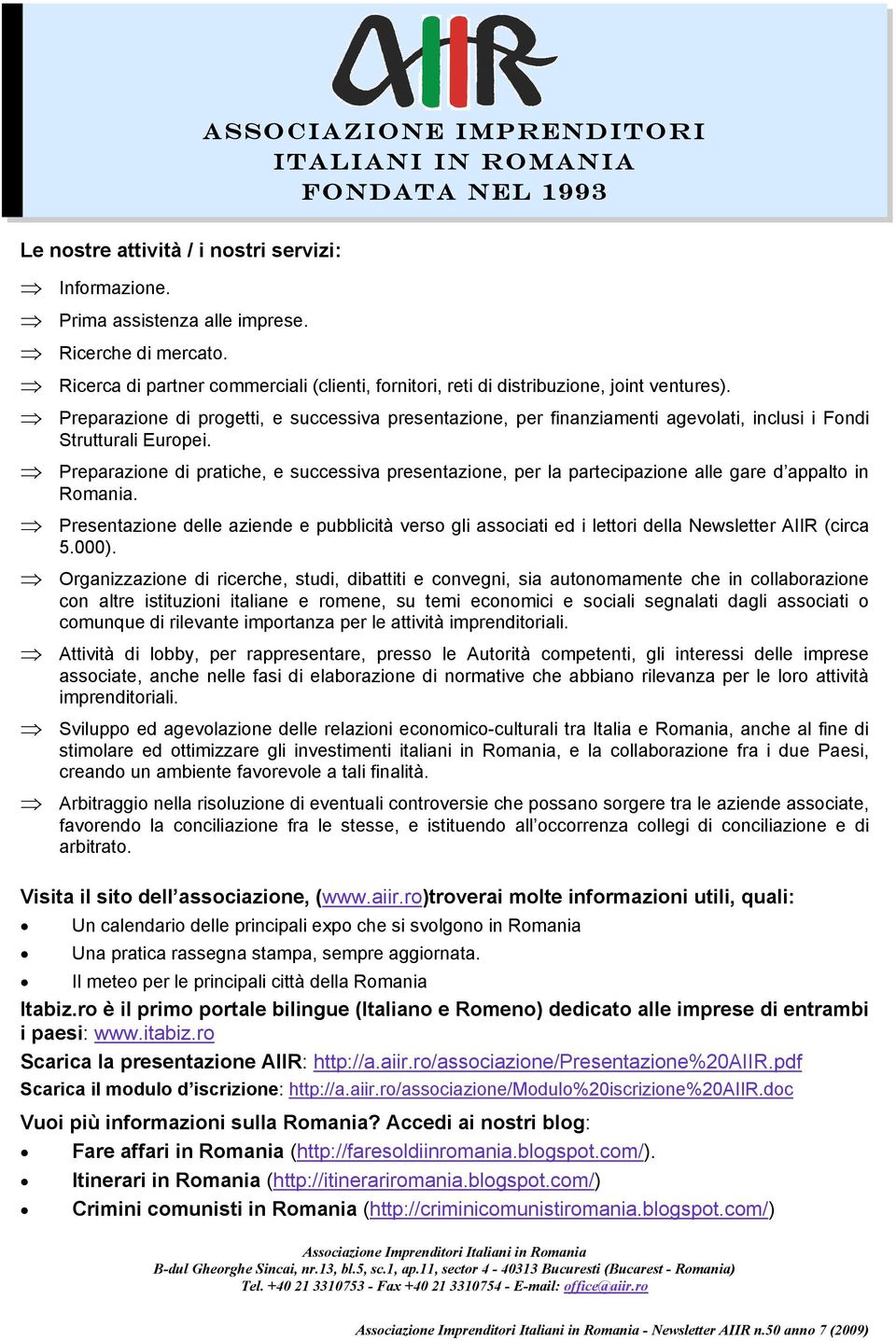 AIIR

ASSOCIAZIONE IMPRENDITORI ITALIANI IN ROMANIA FONDATA NEL 1993

Le nostre attività / i nostri servizi:

⇒ Informazione.

⇒ Prima assistenza alle imprese.

⇒ Ricerche di mercato.

⇒ Ricerca di partner commerciali (clienti, fornitori, reti di distribuzione, joint ventures).

⇒ Preparazione di progetti, e successiva presentazione, per finanziamenti agevolati, inclusi i Fondi Strutturali Europei.

⇒ Preparazione di pratiche, e successiva presentazione, per la partecipazione alle gare d'appalto in Romania.

⇒ Presentazione delle aziende e pubblicità verso gli associati ed i lettori della Newsletter AIIR (circa 5.000).

⇒ Organizzazione di ricerche, studi, dibattiti e convegni, sia autonomamente che in collaborazione con altre istituzioni italiane e romene, su temi economici e sociali segnalati dagli associati o comunque di rilevante importanza per le attività imprenditoriali.

⇒ Attività di lobby, per rappresentare, presso le Autorità competenti, gli interessi delle imprese associate, anche nelle fasi di elaborazione di normative che abbiano rilevanza per le loro attività imprenditoriali.

⇒ Sviluppo ed agevolazione delle relazioni economico-culturali tra Italia e Romania, anche al fine di stimolare ed ottimizzare gli investimenti italiani in Romania, e la collaborazione fra i due Paesi, creando un ambiente favorevole a tali finalità.

⇒ Arbitraggio nella risoluzione di eventuali controversie che possano sorgere tra le aziende associate, favorendo la conciliazione fra le stesse, e istituendo all'occorrenza collegi di conciliazione e di arbitrato.

Visita il sito dell'associazione, (www.aiir.ro)troverai molte informazioni utili, quali:

• Un calendario delle principali expo che si svolgono in Romania

• Una pratica rassegna stampa, sempre aggiornata.

• Il meteo per le principali città della Romania

Itabiz.ro è il primo portale bilingue (Italiano e Romeno) dedicato alle imprese di entrambi i paesi: www.itabiz.ro

Scarica la presentazione AIIR: http://a.aiir.ro/associazione/Presentazione%20AIIR.pdf

Scarica il modulo d'iscrizione: http://a.aiir.ro/associazione/Modulo%20iscrizione%20AIIR.doc

Vuoi più informazioni sulla Romania? Accedi ai nostri blog:

• Fare affari in Romania (http://faresoldiinromania.blogspot.com/).

• Itinerari in Romania (http://itinerariromania.blogspot.com/)

• Crimini comunisti in Romania (http://criminicomunistiromania.blogspot.com/)

Associazione Imprenditori Italiani in Romania
B-dul Gheorghe Sincai, nr.13, bl.5, sc.1, ap.11, sector 4 - 40313 Bucuresti (Bucarest - Romania)
Tel. +40 21 3310753 - Fax +40 21 3310754 - E-mail: office@aiir.ro

Associazione Imprenditori Italiani in Romania - Newsletter AIIR n.50 anno 7 (2009)